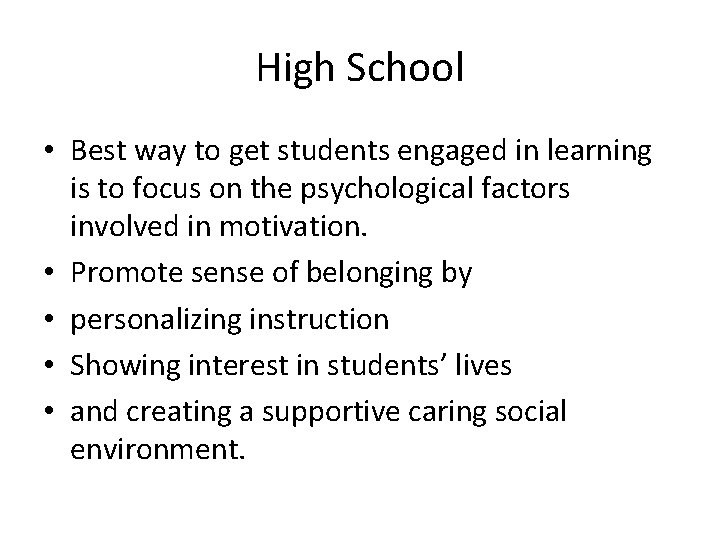 High School

• Best way to get students engaged in learning is to focus on the psychological factors involved in motivation.
• Promote sense of belonging by
• personalizing instruction
• Showing interest in students' lives
• and creating a supportive caring social environment.